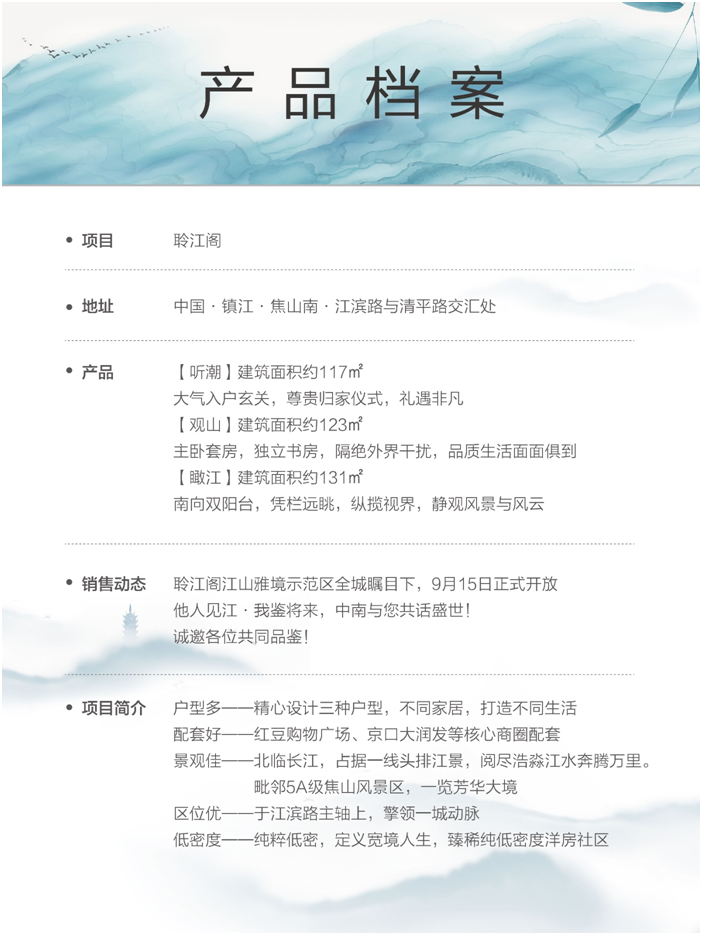 产品档案

• 项目　聆江阁

• 地址　中国 · 镇江 · 焦山南 · 江滨路与清平路交汇处

• 产品　【听潮】建筑面积约117㎡
大气入户玄关，尊贵归家仪式，礼遇非凡
【观山】建筑面积约123㎡
主卧套房，独立书房，隔绝外界干扰，品质生活面面俱到
【瞰江】建筑面积约131㎡
南向双阳台，凭栏远眺，纵揽视界，静观风景与风云

• 销售动态　聆江阁江山雅境示范区全城瞩目下，9月15日正式开放
他人见江 · 我鉴将来，中南与您共话盛世！
诚邀各位共同品鉴！

• 项目简介　户型多——精心设计三种户型，不同家居，打造不同生活
配套好——红豆购物广场、京口大润发等核心商圈配套
景观佳——北临长江，占据一线头排江景，阅尽浩淼江水奔腾万里。
毗邻5A级焦山风景区，一览芳华大境
区位优——于江滨路主轴上，擎领一城动脉
低密度——纯粹低密，定义宽境人生，臻稀纯低密度洋房社区